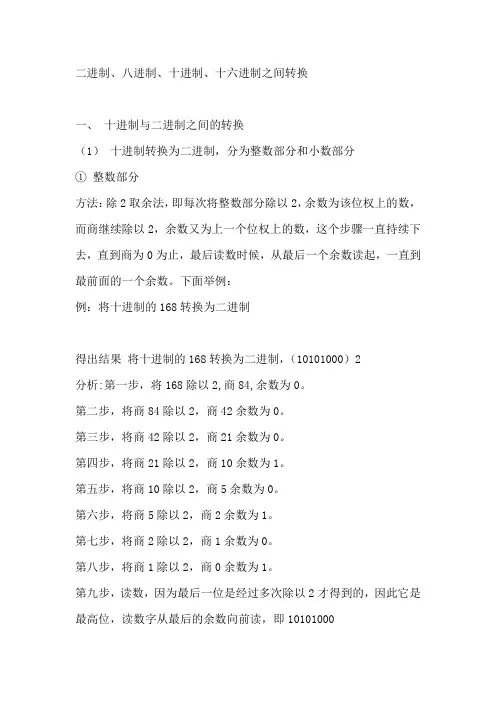 二进制、八进制、十进制、十六进制之间转换

一、 十进制与二进制之间的转换

（1） 十进制转换为二进制，分为整数部分和小数部分

① 整数部分

方法：除 2 取余法，即每次将整数部分除以 2，余数为该位权上的数，而商继续除以 2，余数又为上一个位权上的数，这个步骤一直持续下去，直到商为 0 为止，最后读数时候，从最后一个余数读起，一直到最前面的一个余数。下面举例：

例：将十进制的 168 转换为二进制

得出结果 将十进制的 168 转换为二进制，（10101000）2

分析：第一步，将 168 除以 2，商 84，余数为 0。

第二步，将商 84 除以 2，商 42 余数为 0。

第三步，将商 42 除以 2，商 21 余数为 0。

第四步，将商 21 除以 2，商 10 余数为 1。

第五步，将商 10 除以 2，商 5 余数为 0。

第六步，将商 5 除以 2，商 2 余数为 1。

第七步，将商 2 除以 2，商 1 余数为 0。

第八步，将商 1 除以 2，商 0 余数为 1。

第九步，读数，因为最后一位是经过多次除以 2 才得到的，因此它是最高位，读数字从最后的余数向前读，即 10101000